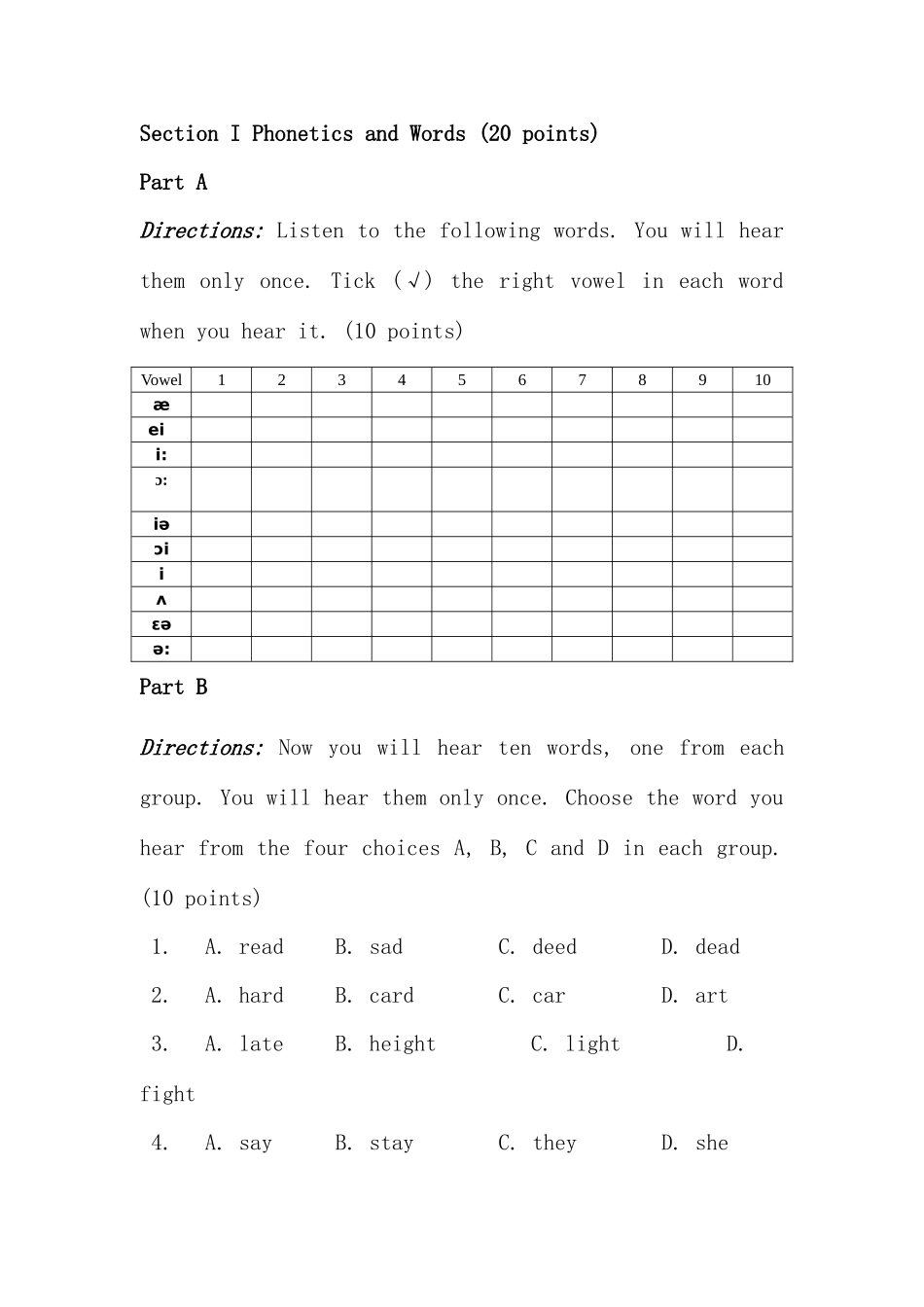 Section I Phonetics and Words (20 points)

Part A

Directions: Listen to the following words. You will hear them only once. Tick (√) the right vowel in each word when you hear it. (10 points)

| Vowel | 1 | 2 | 3 | 4 | 5 | 6 | 7 | 8 | 9 | 10 |
|---|---|---|---|---|---|---|---|---|---|---|
| æ | | | | | | | | | | |
| ei | | | | | | | | | | |
| i: | | | | | | | | | | |
| ɔ: | | | | | | | | | | |
| iə | | | | | | | | | | |
| ɔi | | | | | | | | | | |
| i | | | | | | | | | | |
| ʌ | | | | | | | | | | |
| ɛə | | | | | | | | | | |
| ə: | | | | | | | | | | |

Part B

Directions: Now you will hear ten words, one from each group. You will hear them only once. Choose the word you hear from the four choices A, B, C and D in each group. (10 points)

1. A. read B. sad C. deed D. dead

2. A. hard B. card C. car D. art

3. A. late B. height C. light D. fight

4. A. say B. stay C. they D. she